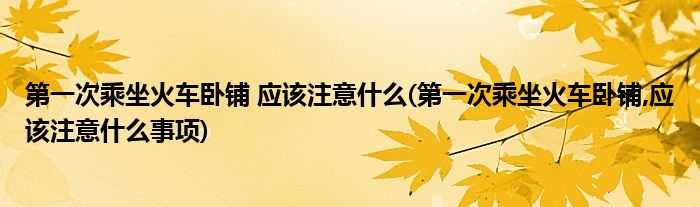 第一次乘坐火车卧铺 应该注意什么(第一次乘坐火车卧铺,应该注意什么事项)